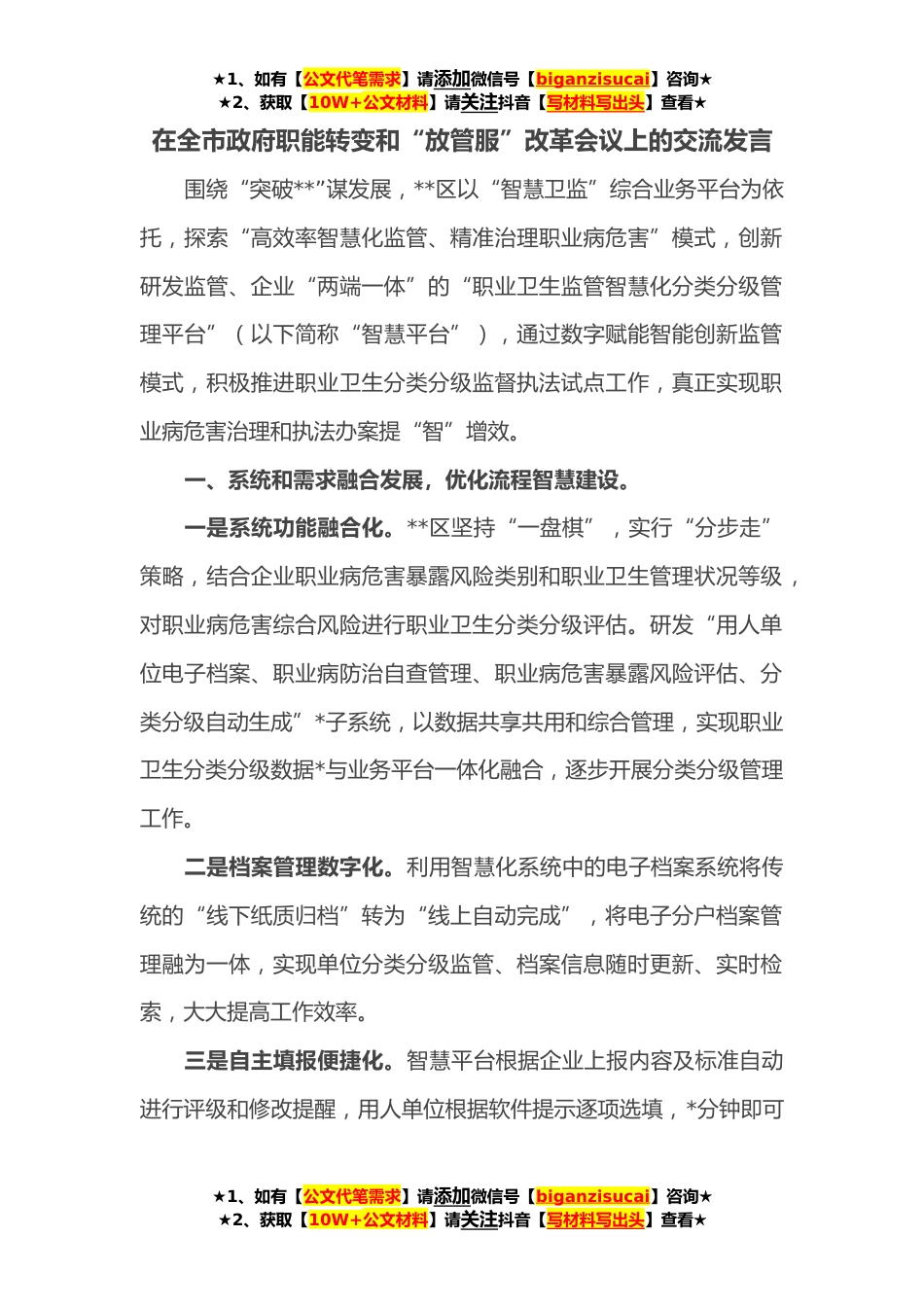 ★1、如有【公文代笔需求】请添加微信号【biganzisucai】咨询★
★2、获取【10W+公文材料】请关注抖音【写材料写出头】查看★

在全市政府职能转变和“放管服”改革会议上的交流发言

围绕“突破**”谋发展，**区以“智慧卫监”综合业务平台为依托，探索“高效率智慧化监管、精准治理职业病危害”模式，创新研发监管、企业“两端一体”的“职业卫生监管智慧化分类分级管理平台”（以下简称“智慧平台”），通过数字赋能智能创新监管模式，积极推进职业卫生分类分级监督执法试点工作，真正实现职业病危害治理和执法办案提“智”增效。

一、系统和需求融合发展，优化流程智慧建设。

一是系统功能融合化。**区坚持“一盘棋”，实行“分步走”策略，结合企业职业病危害暴露风险类别和职业卫生管理状况等级，对职业病危害综合风险进行职业卫生分类分级评估。研发“用人单位电子档案、职业病防治自查管理、职业病危害暴露风险评估、分类分级自动生成”*子系统，以数据共享共用和综合管理，实现职业卫生分类分级数据*与业务平台一体化融合，逐步开展分类分级管理工作。

二是档案管理数字化。利用智慧化系统中的电子档案系统将传统的“线下纸质归档”转为“线上自动完成”，将电子分户档案管理融为一体，实现单位分类分级监管、档案信息随时更新、实时检索，大大提高工作效率。

三是自主填报便捷化。智慧平台根据企业上报内容及标准自动进行评级和修改提醒，用人单位根据软件提示逐项选填，*分钟即可

★1、如有【公文代笔需求】请添加微信号【biganzisucai】咨询★
★2、获取【10W+公文材料】请关注抖音【写材料写出头】查看★